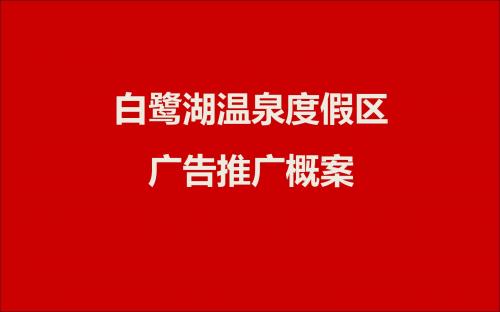 白鹭湖温泉度假区
广告推广概案